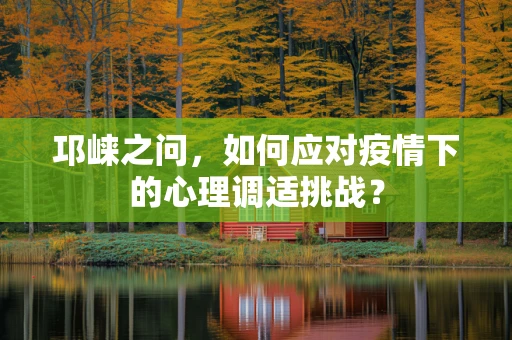 邛崃之间，如何应对疫情下的心理调适挑战？